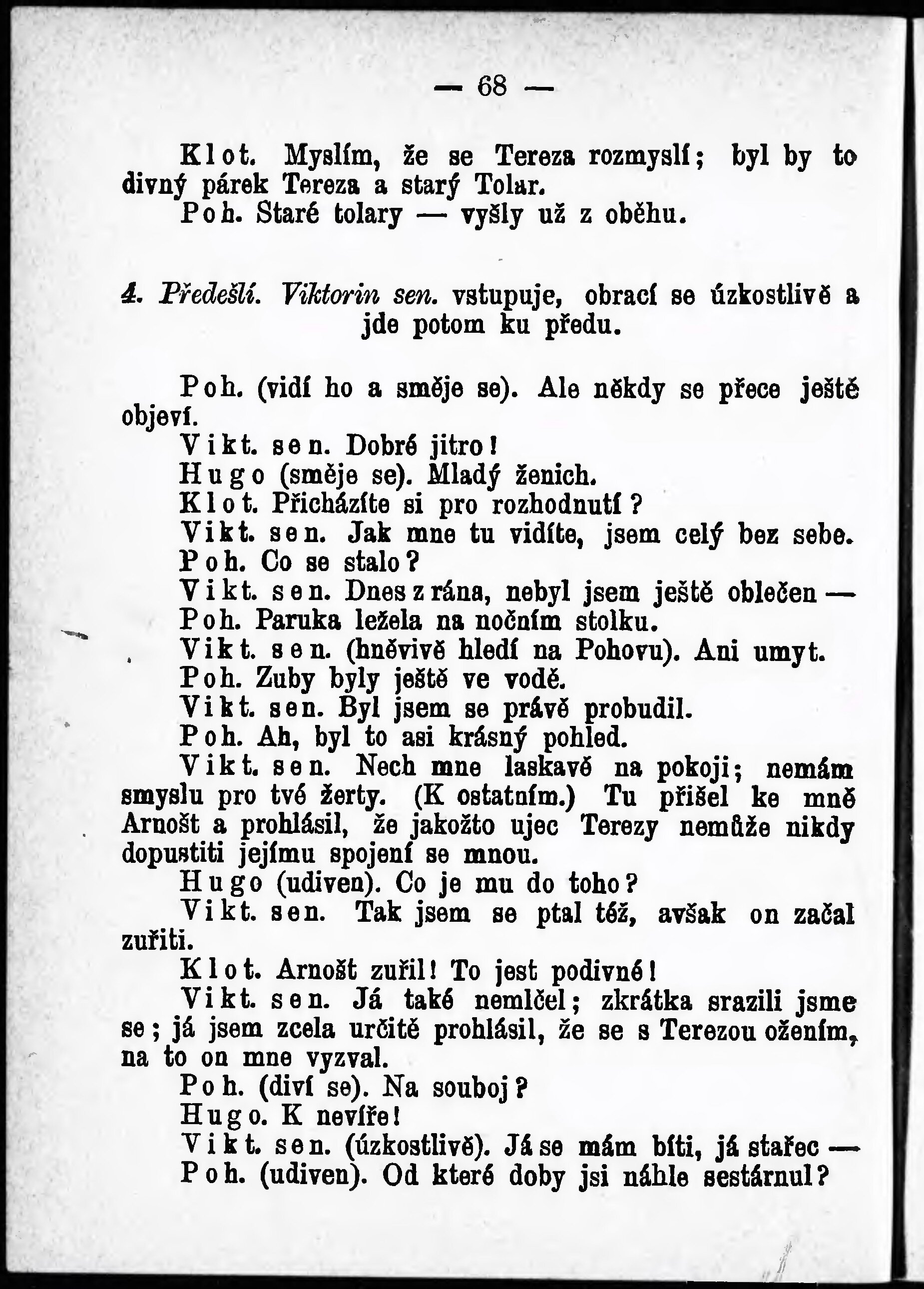 — 68 —

Klot. Myslím, že se Tereza rozmyslí; byl by to divný párek Tereza a starý Tolar.

Poh. Staré tolary — vyšly už z oběhu.

4. Předešlí. Viktorin sen. vstupuje, obrací se úzkostlivě a jde potom ku předu.

Poh. (vidí ho a směje se). Ale někdy se přece ještě objeví.

Vikt. sen. Dobré jitro!

Hugo (směje se). Mladý ženich.

Klot. Přicházíte si pro rozhodnutí?

Vikt. sen. Jak mne tu vidíte, jsem celý bez sebe.

Poh. Co se stalo?

Vikt. sen. Dnes z rána, nebyl jsem ještě oblečen —

Poh. Paruka ležela na nočním stolku.

Vikt. sen. (hněvivě hledí na Pohovu). Ani umyt.

Poh. Zuby byly ještě ve vodě.

Vikt. sen. Byl jsem se právě probudil.

Poh. Ah, byl to asi krásný pohled.

Vikt. sen. Nech mne laskavě na pokoji; nemám smyslu pro tvé žerty. (K ostatním.) Tu přišel ke mně Arnošt a prohlásil, že jakožto ujec Terezy nemůže nikdy dopustiti jejímu spojení se mnou.

Hugo (udiven). Co je mu do toho?

Vikt. sen. Tak jsem se ptal též, avšak on začal zuřiti.

Klot. Arnošt zuřil! To jest podivné!

Vikt. sen. Já také nemlčel; zkrátka srazili jsme se; já jsem zcela určitě prohlásil, že se s Terezou ožením, na to on mne vyzval.

Poh. (diví se). Na souboj?

Hugo. K nevíře!

Vikt. sen. (úzkostlivě). Já se mám bíti, já stařec —

Poh. (udiven). Od které doby jsi náhle sestárnul?